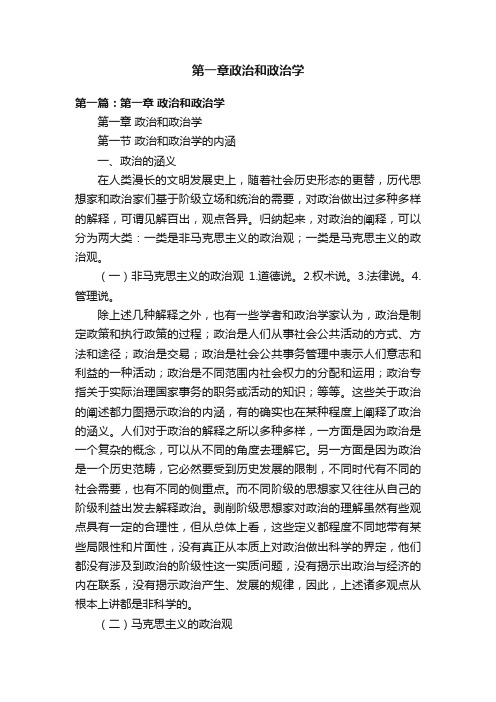 第一章政治和政治学

第一篇：第一章 政治和政治学

第一章 政治和政治学

第一节 政治和政治学的内涵

一、政治的涵义

在人类漫长的文明发展史上，随着社会历史形态的更替，历代思想家和政治家们基于阶级立场和统治的需要，对政治做出过多种多样的解释，可谓见解百出，观点各异。归纳起来，对政治的阐释，可以分为两大类：一类是非马克思主义的政治观；一类是马克思主义的政治观。

（一）非马克思主义的政治观 1.道德说。2.权术说。3.法律说。4.管理说。

除上述几种解释之外，也有一些学者和政治学家认为，政治是制定政策和执行政策的过程；政治是人们从事社会公共活动的方式、方法和途径；政治是交易；政治是社会公共事务管理中表示人们意志和利益的一种活动；政治是不同范围内社会权力的分配和运用；政治专指关于实际治理国家事务的职务或活动的知识；等等。这些关于政治的阐述都力图揭示政治的内涵，有的确实也在某种程度上阐释了政治的涵义。人们对于政治的解释之所以多种多样，一方面是因为政治是一个复杂的概念，可以从不同的角度去理解它。另一方面是因为政治是一个历史范畴，它必然要受到历史发展的限制，不同时代有不同的社会需要，也有不同的侧重点。而不同阶级的思想家又往往从自己的阶级利益出发去解释政治。剥削阶级思想家对政治的理解虽然有些观点具有一定的合理性，但从总体上看，这些定义都程度不同地带有某些局限性和片面性，没有真正从本质上对政治做出科学的界定，他们都没有涉及到政治的阶级性这一实质问题，没有揭示出政治与经济的内在联系，没有揭示政治产生、发展的规律，因此，上述诸多观点从根本上讲都是非科学的。

（二）马克思主义的政治观